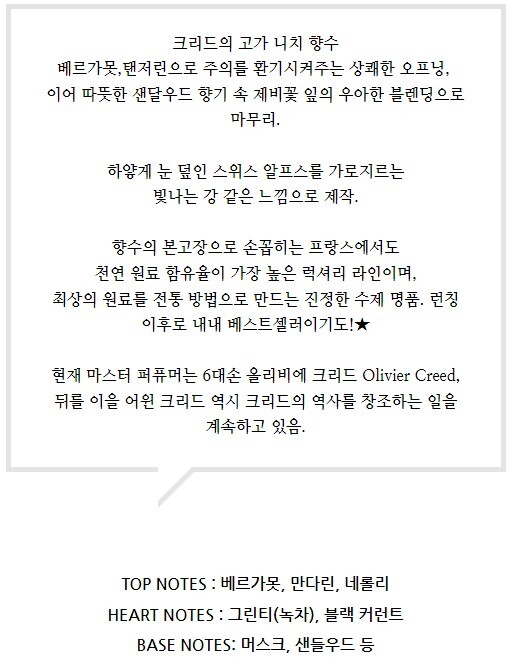 크리드의 고가 니치 향수 베르가못,탠저린으로 주의를 환기시켜주는 상쾌한 오프닝, 이어 따뜻한 샌달우드 향기 속 제비꽃 잎의 우아한 블렌딩으로 마무리.

하얗게 눈 덮인 스위스 알프스를 가로지르는 빛나는 강 같은 느낌으로 제작.

향수의 본고장으로 손꼽히는 프랑스에서도 천연 원료 함유율이 가장 높은 럭셔리 라인이며, 최상의 원료를 전통 방법으로 만드는 진정한 수제 명품. 런칭 이후로 내내 베스트셀러이기도!★

현재 마스터 퍼퓨머는 6대손 올리비에 크리드 Olivier Creed, 뒤를 이을 어윈 크리드 역시 크리드의 역사를 창조하는 일을 계속하고 있음.

TOP NOTES : 베르가못, 만다린, 네롤리
HEART NOTES : 그린티(녹차), 블랙 커런트
BASE NOTES: 머스크, 샌들우드 등